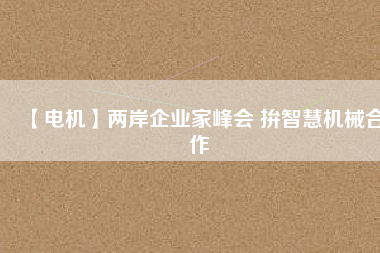 【电机】两岸企业家峰会 拚智慧机械合作